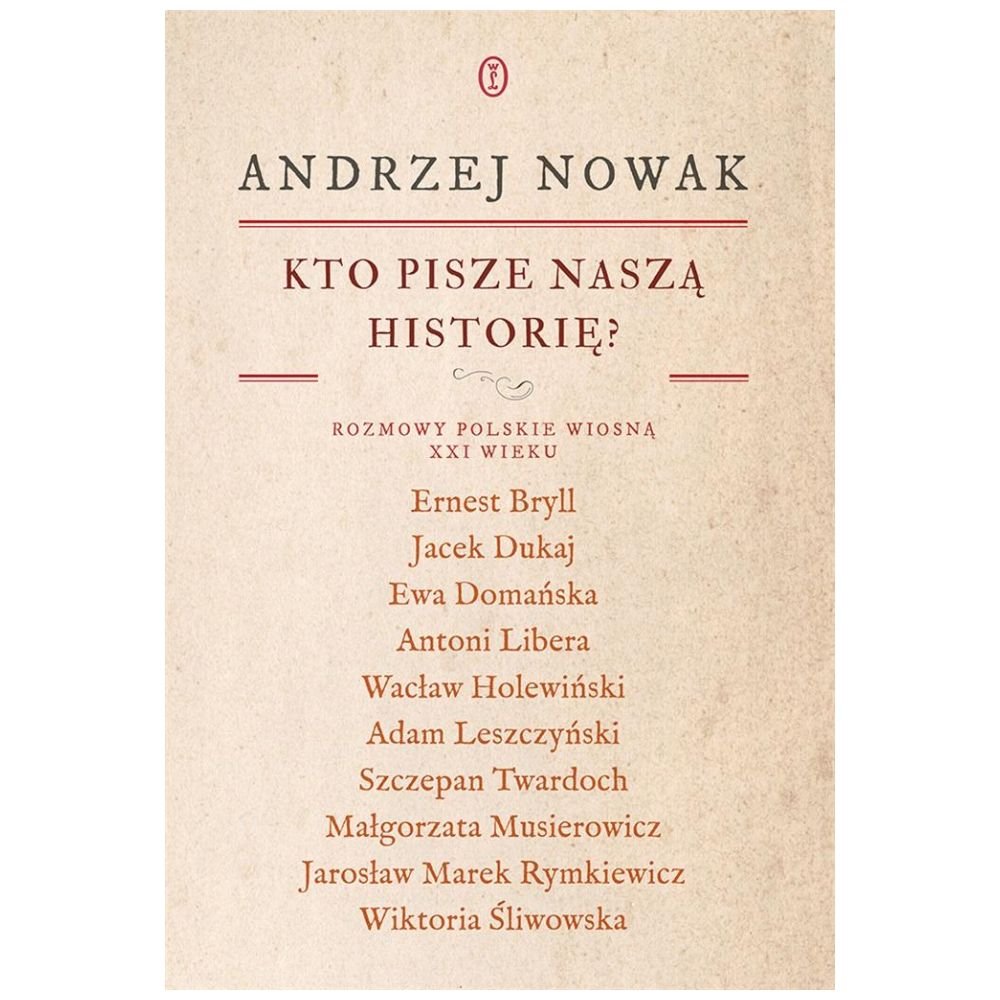 ANDRZEJ NOWAK

KTO PISZE NASZĄ HISTORIĘ?

ROZMOWY POLSKIE WIOSNĄ XXI WIEKU

Ernest Bryll
Jacek Dukaj
Ewa Domańska
Antoni Libera
Wacław Holewiński
Adam Leszczyński
Szczepan Twardoch
Małgorzata Musierowicz
Jarosław Marek Rymkiewicz
Wiktoria Śliwowska